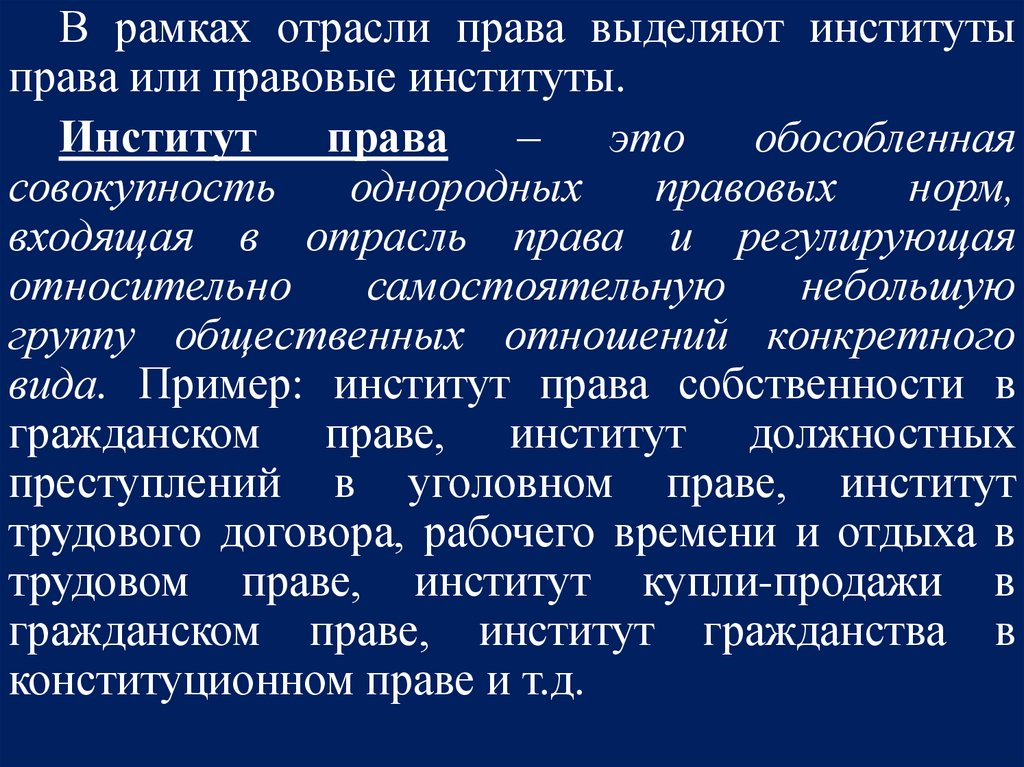 В рамках отрасли права выделяют институты права или правовые институты.

Институт права – это обособленная совокупность однородных правовых норм, входящая в отрасль права и регулирующая относительно самостоятельную небольшую группу общественных отношений конкретного вида. Пример: институт права собственности в гражданском праве, институт должностных преступлений в уголовном праве, институт трудового договора, рабочего времени и отдыха в трудовом праве, институт купли-продажи в гражданском праве, институт гражданства в конституционном праве и т.д.